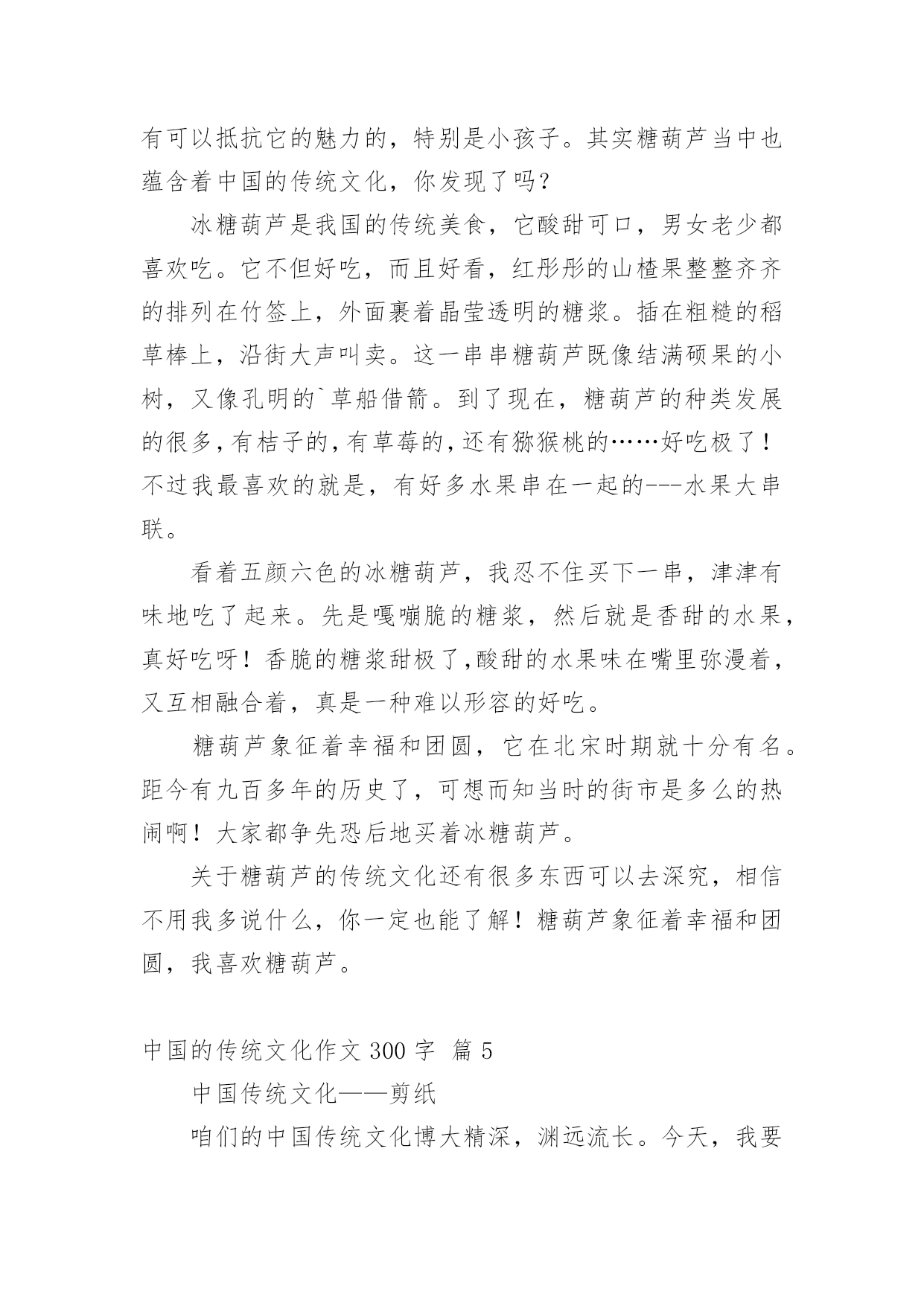 有可以抵抗它的魅力的，特别是小孩子。其实糖葫芦当中也蕴含着中国的传统文化，你发现了吗？

冰糖葫芦是我国的传统美食，它酸甜可口，男女老少都喜欢吃。它不但好吃，而且好看，红彤彤的山楂果整整齐齐的排列在竹签上，外面裹着晶莹透明的糖浆。插在粗糙的稻草棒上，沿街大声叫卖。这一串串糖葫芦既像结满硕果的小树，又像孔明的`草船借箭。到了现在，糖葫芦的种类发展的很多，有桔子的，有草莓的，还有猕猴桃的……好吃极了！不过我最喜欢的就是，有好多水果串在一起的---水果大串联。

看着五颜六色的冰糖葫芦，我忍不住买下一串，津津有味地吃了起来。先是嘎嘣脆的糖浆，然后就是香甜的水果，真好吃呀！香脆的糖浆甜极了,酸甜的水果味在嘴里弥漫着，又互相融合着，真是一种难以形容的好吃。

糖葫芦象征着幸福和团圆，它在北宋时期就十分有名。距今有九百多年的历史了，可想而知当时的街市是多么的热闹啊！大家都争先恐后地买着冰糖葫芦。

关于糖葫芦的传统文化还有很多东西可以去深究，相信不用我多说什么，你一定也能了解！糖葫芦象征着幸福和团圆，我喜欢糖葫芦。

中国的传统文化作文 300 字 篇 5

中国传统文化——剪纸

咱们的中国传统文化博大精深，渊远流长。今天，我要